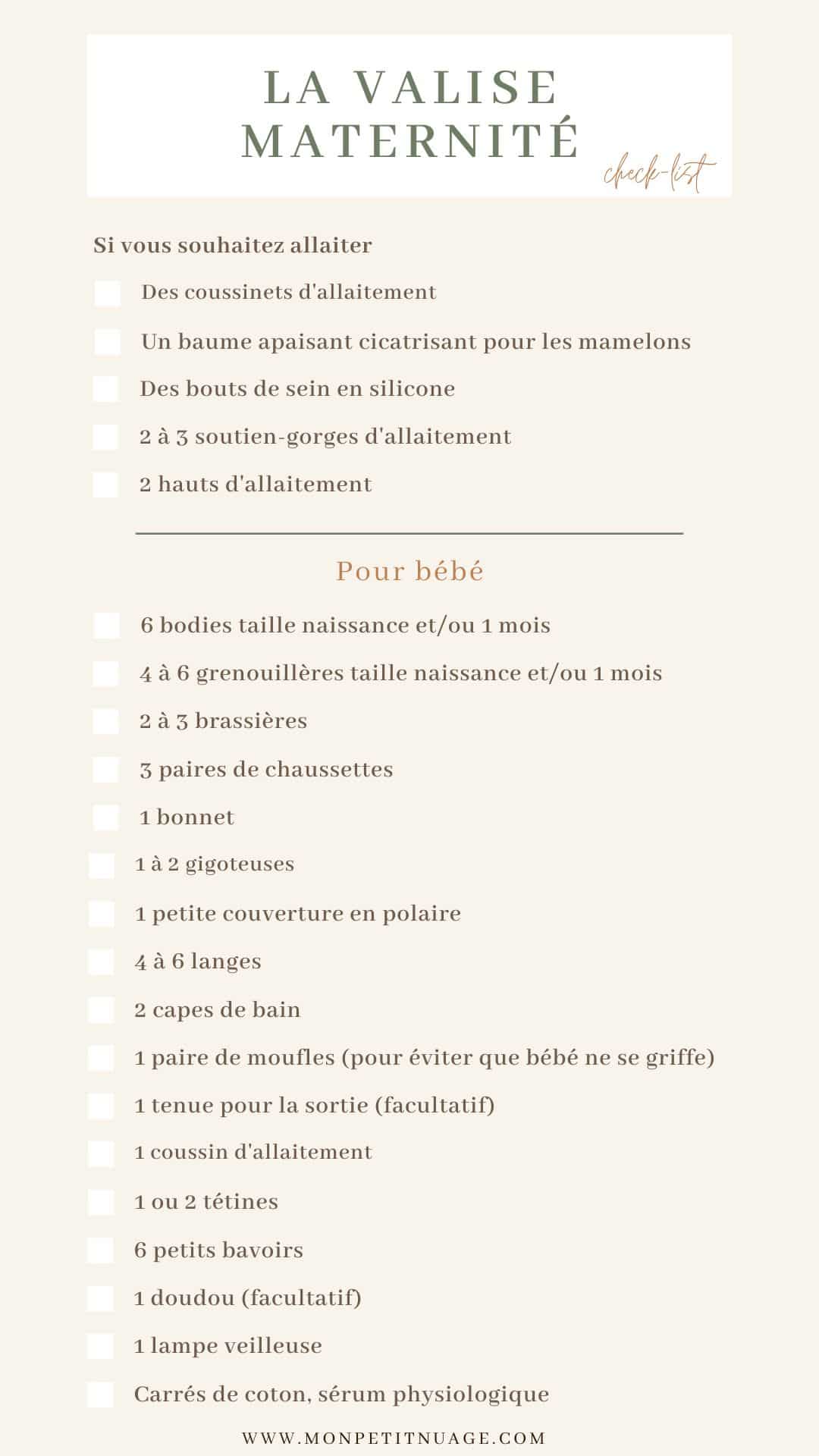 LA VALISE MATERNITÉ

check-list

Si vous souhaitez allaiter

Des coussinets d'allaitement

Un baume apaisant cicatrisant pour les mamelons

Des bouts de sein en silicone

2 à 3 soutien-gorges d'allaitement

2 hauts d'allaitement

Pour bébé

6 bodies taille naissance et/ou 1 mois

4 à 6 grenouillères taille naissance et/ou 1 mois

2 à 3 brassières

3 paires de chaussettes

1 bonnet

1 à 2 gigoteuses

1 petite couverture en polaire

4 à 6 langes

2 capes de bain

1 paire de moufles (pour éviter que bébé ne se griffe)

1 tenue pour la sortie (facultatif)

1 coussin d'allaitement

1 ou 2 tétines

6 petits bavoirs

1 doudou (facultatif)

1 lampe veilleuse

Carrés de coton, sérum physiologique

WWW.MONPETITNUAGE.COM